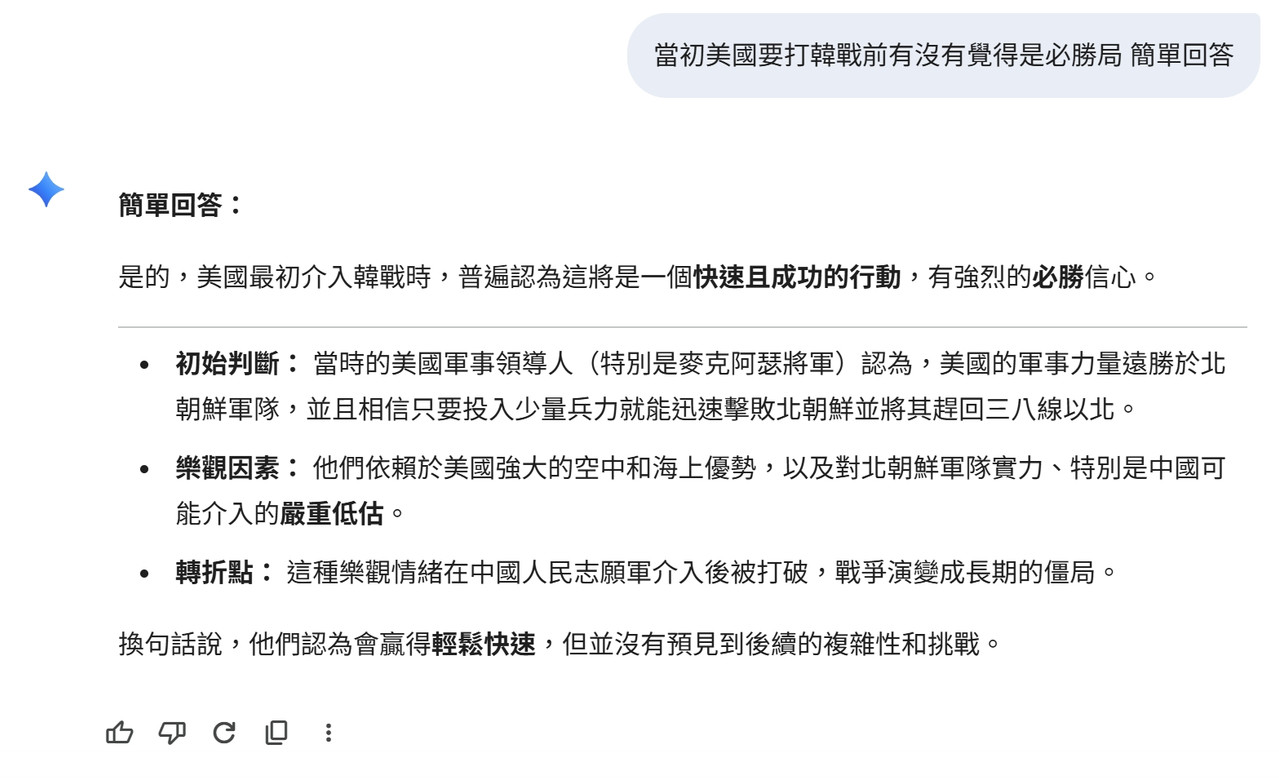 當初美國要打韓戰前有沒有覺得是必勝局 簡單回答

簡單回答：

是的，美國最初介入韓戰時，普遍認為這將是一個快速且成功的行動，有強烈的必勝信心。

- 初始判斷： 當時的美國軍事領導人（特別是麥克阿瑟將軍）認為，美國的軍事力量遠勝於北朝鮮軍隊，並且相信只要投入少量兵力就能迅速擊敗北朝鮮並將其趕回三八線以北。
- 樂觀因素： 他們依賴於美國強大的空中和海上優勢，以及對北朝鮮軍隊實力、特別是中國可能介入的嚴重低估。
- 轉折點： 這種樂觀情緒在中國人民志願軍介入後被打破，戰爭演變成長期的僵局。

換句話說，他們認為會贏得輕鬆快速，但並沒有預見到後續的複雜性和挑戰。